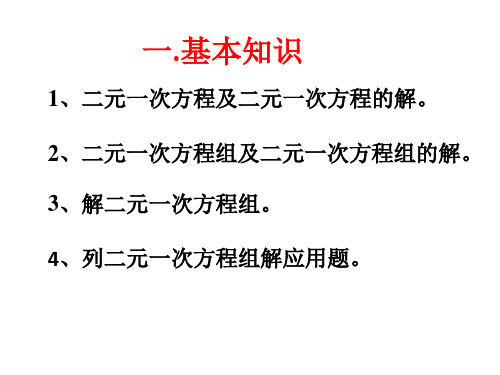 一.基本知识

1、二元一次方程及二元一次方程的解。

2、二元一次方程组及二元一次方程组的解。

3、解二元一次方程组。

4、列二元一次方程组解应用题。